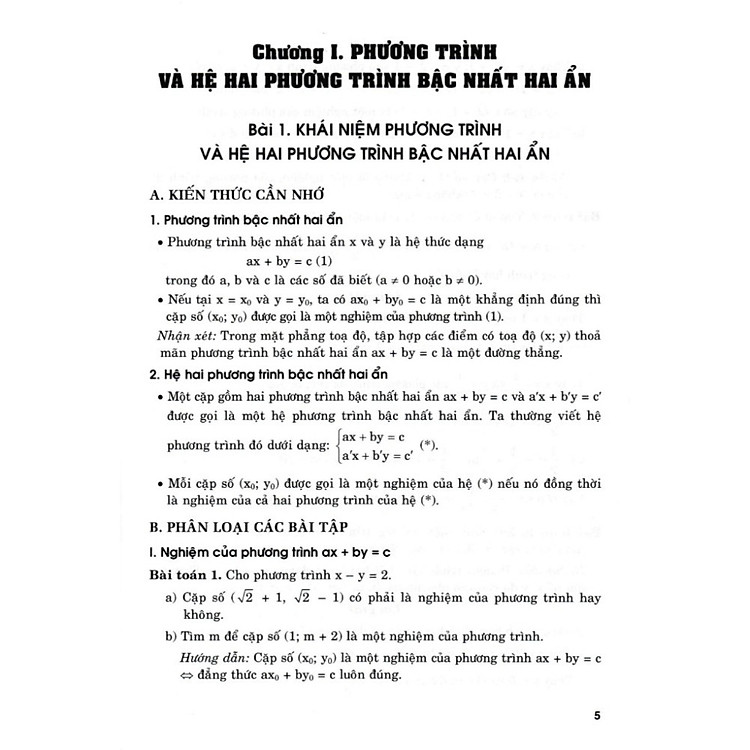 Chương I. PHƯƠNG TRÌNH
VÀ HỆ HAI PHƯƠNG TRÌNH BẬC NHẤT HAI ẨN

Bài 1. KHÁI NIỆM PHƯƠNG TRÌNH
VÀ HỆ HAI PHƯƠNG TRÌNH BẬC NHẤT HAI ẨN

A. KIẾN THỨC CẦN NHỚ

1. Phương trình bậc nhất hai ẩn

• Phương trình bậc nhất hai ẩn x và y là hệ thức dạng
$ax + by = c$ (1)
trong đó a, b và c là các số đã biết ($a \neq 0$ hoặc $b \neq 0$).

• Nếu tại $x = x_0$ và $y = y_0$, ta có $ax_0 + by_0 = c$ là một khẳng định đúng thì cặp số $(x_0; y_0)$ được gọi là một nghiệm của phương trình (1).

Nhận xét: Trong mặt phẳng toạ độ, tập hợp các điểm có toạ độ (x; y) thoả mãn phương trình bậc nhất hai ẩn $ax + by = c$ là một đường thẳng.

2. Hệ hai phương trình bậc nhất hai ẩn

• Một cặp gồm hai phương trình bậc nhất hai ẩn $ax + by = c$ và $a'x + b'y = c'$ được gọi là một hệ phương trình bậc nhất hai ẩn. Ta thường viết hệ phương trình đó dưới dạng: $\begin{cases} ax + by = c \\ a'x + b'y = c' \end{cases}$ (*).

• Mỗi cặp số $(x_0; y_0)$ được gọi là một nghiệm của hệ (*) nếu nó đồng thời là nghiệm của cả hai phương trình của hệ (*).

B. PHÂN LOẠI CÁC BÀI TẬP

I. Nghiệm của phương trình ax + by = c

Bài toán 1. Cho phương trình $x - y = 2$.

a) Cặp số $(\sqrt{2} + 1, \sqrt{2} - 1)$ có phải là nghiệm của phương trình hay không.

b) Tìm m để cặp số $(1; m + 2)$ là một nghiệm của phương trình.

Hướng dẫn: Cặp số $(x_0; y_0)$ là một nghiệm của phương trình $ax + by = c$ $\Leftrightarrow$ đẳng thức $ax_0 + by_0 = c$ luôn đúng.

5